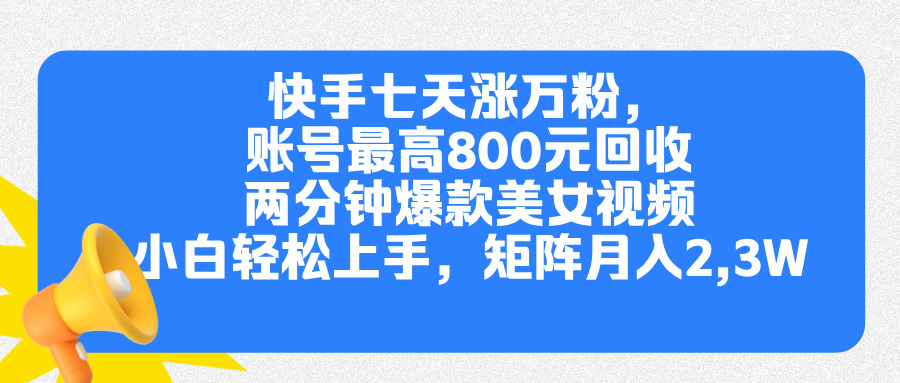 快手七天涨万粉，
账号最高800元回收
两分钟爆款美女视频
小白轻松上手，矩阵月入2,3W